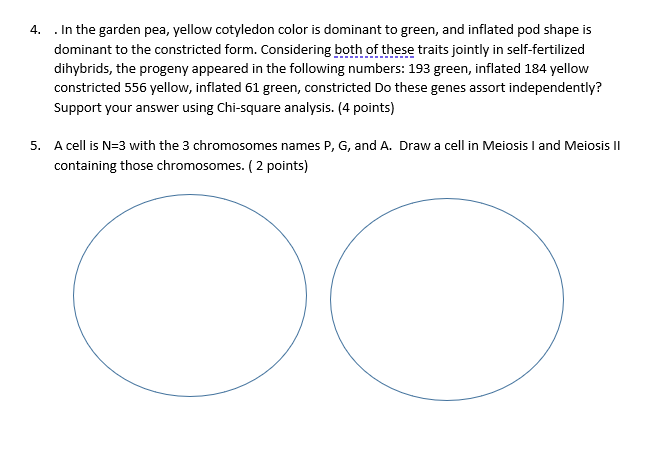 4. . In the garden pea, yellow cotyledon color is dominant to green, and inflated pod shape is dominant to the constricted form. Considering both of these traits jointly in self-fertilized dihybrids, the progeny appeared in the following numbers: 193 green, inflated 184 yellow constricted 556 yellow, inflated 61 green, constricted Do these genes assort independently? Support your answer using Chi-square analysis. (4 points)

5. A cell is N=3 with the 3 chromosomes names P, G, and A. Draw a cell in Meiosis I and Meiosis II containing those chromosomes. ( 2 points)